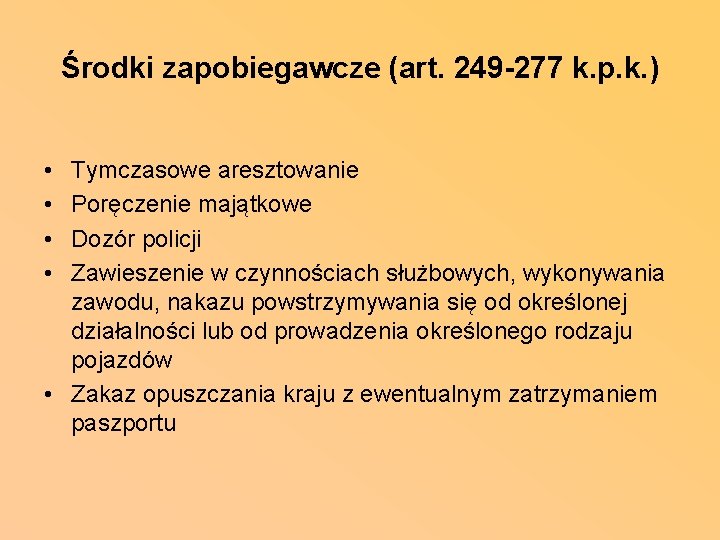 Środki zapobiegawcze (art. 249-277 k.p.k.)

• Tymczasowe aresztowanie
• Poręczenie majątkowe
• Dozór policji
• Zawieszenie w czynnościach służbowych, wykonywania zawodu, nakazu powstrzymywania się od określonej działalności lub od prowadzenia określonego rodzaju pojazdów
• Zakaz opuszczania kraju z ewentualnym zatrzymaniem paszportu